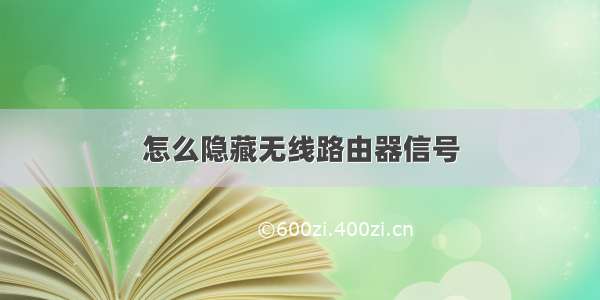 怎么隐藏无线路由器信号

©600zi.400zi.cn